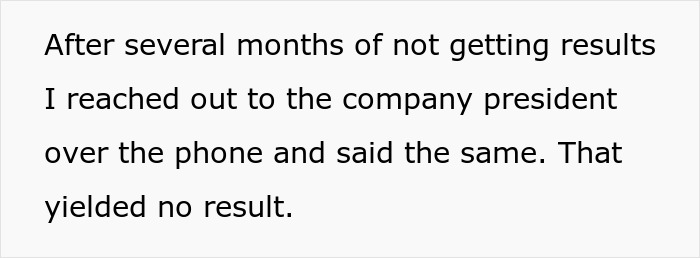 After several months of not getting results I reached out to the company president over the phone and said the same. That yielded no result.